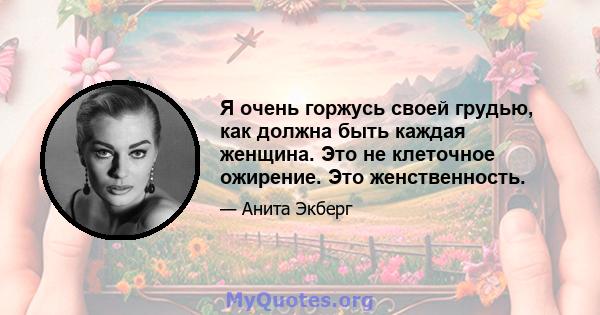 Я очень горжусь своей грудью, как должна быть каждая женщина. Это не клеточное ожирение. Это женственность.

— Анита Экберг

MyQuotes.org